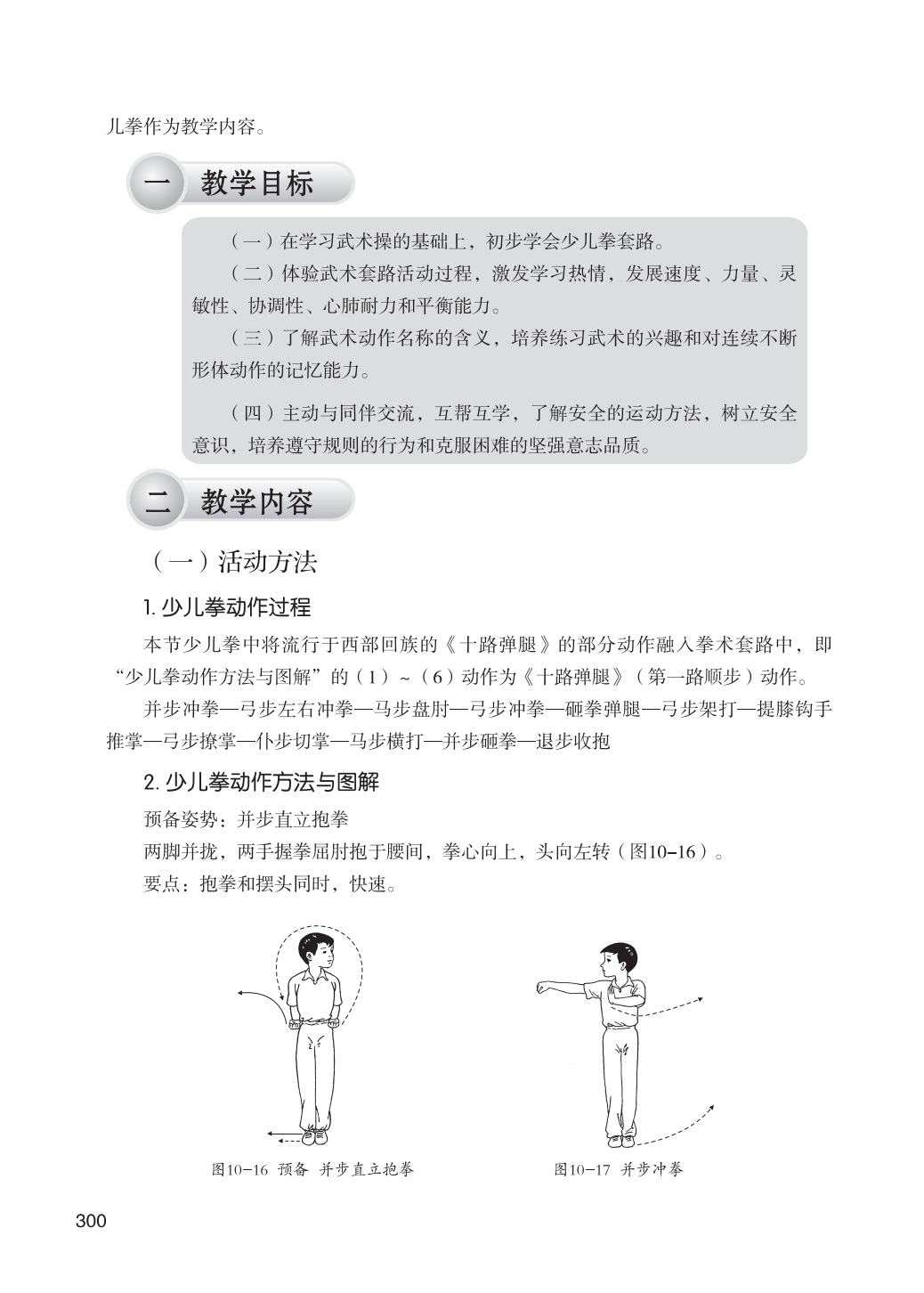 儿拳作为教学内容。

一 教学目标

（一）在学习武术操的基础上，初步学会少儿拳套路。

（二）体验武术套路活动过程，激发学习热情，发展速度、力量、灵敏性、协调性、心肺耐力和平衡能力。

（三）了解武术动作名称的含义，培养练习武术的兴趣和对连续不断形体动作的记忆能力。

（四）主动与同伴交流，互帮互学，了解安全的运动方法，树立安全意识，培养遵守规则的行为和克服困难的坚强意志品质。

二 教学内容

（一）活动方法

1. 少儿拳动作过程

本节少儿拳中将流行于西部回族的《十路弹腿》的部分动作融入拳术套路中，即“少儿拳动作方法与图解”的（1）~（6）动作为《十路弹腿》（第一路顺步）动作。

并步冲拳—弓步左右冲拳—马步盘肘—弓步冲拳—砸拳弹腿—弓步架打—提膝钩手推掌—弓步撩掌—仆步切掌—马步横打—并步砸拳—退步收抱

2. 少儿拳动作方法与图解

预备姿势：并步直立抱拳

两脚并拢，两手握拳屈肘抱于腰间，拳心向上，头向左转（图10-16）。

要点：抱拳和摆头同时，快速。

图10-16 预备 并步直立抱拳

图10-17 并步冲拳

300